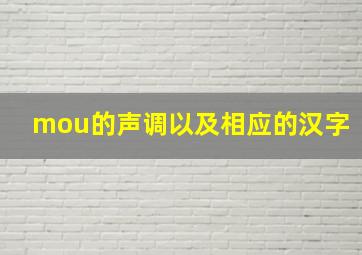 mou的声调以及相应的汉字